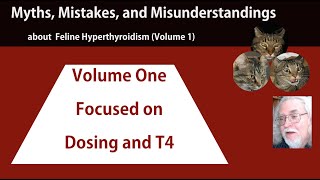 Myths, Mistakes, and Misunderstandings

about Feline Hyperthyroidism (Volume 1)

Volume One
Focused on
Dosing and T4